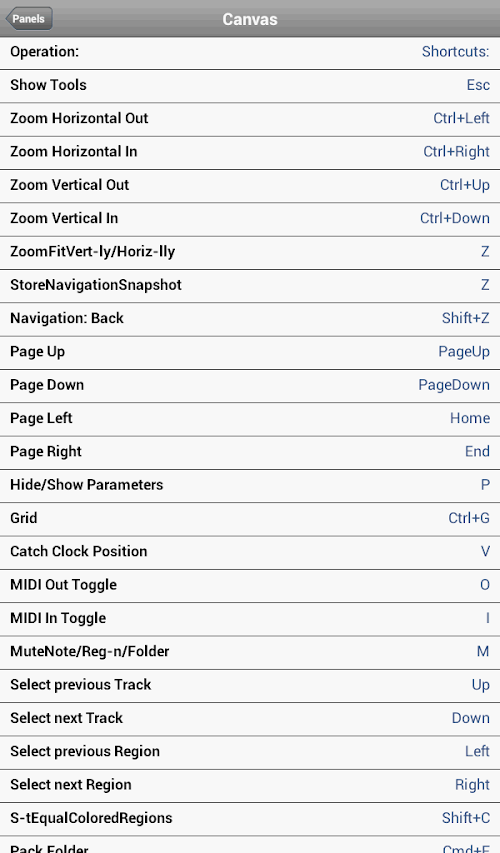 Panels
Canvas

| Operation: | Shortcuts: |
|---|---|
| Show Tools | Esc |
| Zoom Horizontal Out | Ctrl+Left |
| Zoom Horizontal In | Ctrl+Right |
| Zoom Vertical Out | Ctrl+Up |
| Zoom Vertical In | Ctrl+Down |
| ZoomFitVert-ly/Horiz-lly | Z |
| StoreNavigationSnapshot | Z |
| Navigation: Back | Shift+Z |
| Page Up | PageUp |
| Page Down | PageDown |
| Page Left | Home |
| Page Right | End |
| Hide/Show Parameters | P |
| Grid | Ctrl+G |
| Catch Clock Position | V |
| MIDI Out Toggle | O |
| MIDI In Toggle | I |
| MuteNote/Reg-n/Folder | M |
| Select previous Track | Up |
| Select next Track | Down |
| Select previous Region | Left |
| Select next Region | Right |
| S-tEqualColoredRegions | Shift+C |
| Pack Folder | Cmd+F |